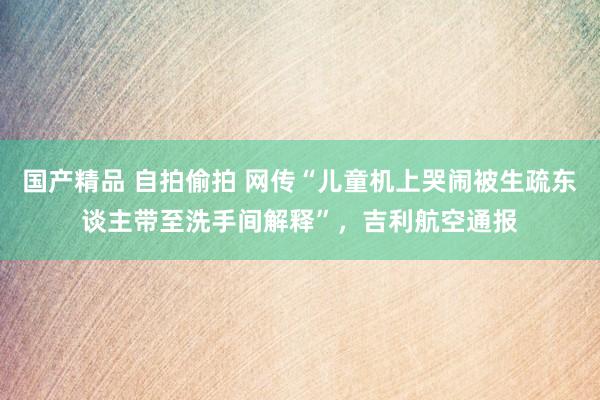 国产精品 自拍偷拍 网传“儿童机上哭闹被生疏东谈主带至洗手间解释”，吉利航空通报